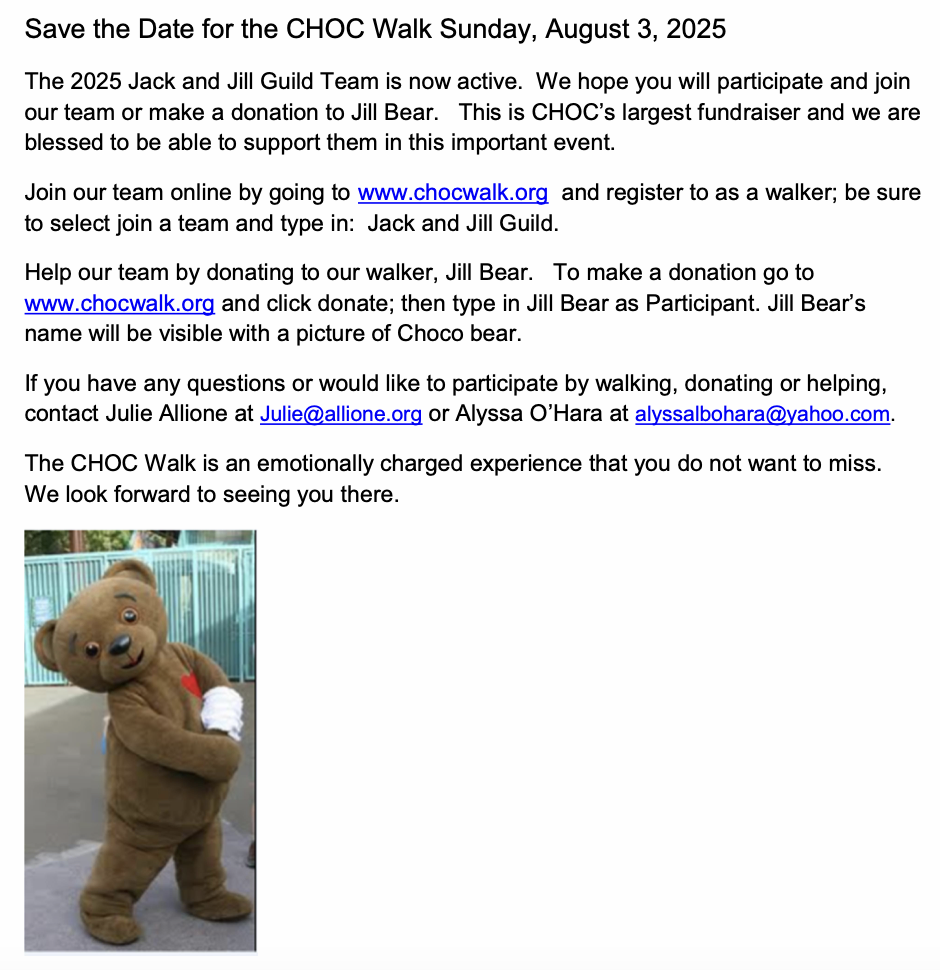 Save the Date for the CHOC Walk Sunday, August 3, 2025

The 2025 Jack and Jill Guild Team is now active. We hope you will participate and join our team or make a donation to Jill Bear. This is CHOC's largest fundraiser and we are blessed to be able to support them in this important event.

Join our team online by going to www.chocwalk.org and register to as a walker; be sure to select join a team and type in: Jack and Jill Guild.

Help our team by donating to our walker, Jill Bear. To make a donation go to www.chocwalk.org and click donate; then type in Jill Bear as Participant. Jill Bear's name will be visible with a picture of Choco bear.

If you have any questions or would like to participate by walking, donating or helping, contact Julie Allione at Julie@allione.org or Alyssa O'Hara at alyssalbohara@yahoo.com.

The CHOC Walk is an emotionally charged experience that you do not want to miss. We look forward to seeing you there.